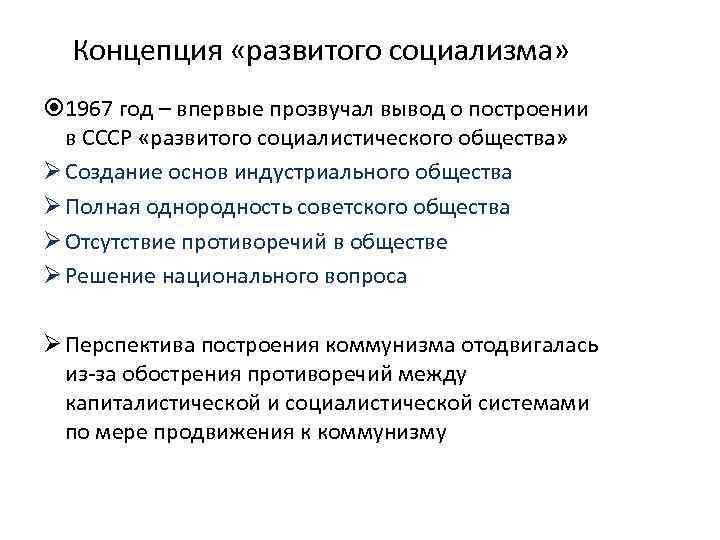 Концепция «развитого социализма»

1967 год – впервые прозвучал вывод о построении в СССР «развитого социалистического общества»

Создание основ индустриального общества

Полная однородность советского общества

Отсутствие противоречий в обществе

Решение национального вопроса

Перспектива построения коммунизма отодвигалась из-за обострения противоречий между капиталистической и социалистической системами по мере продвижения к коммунизму